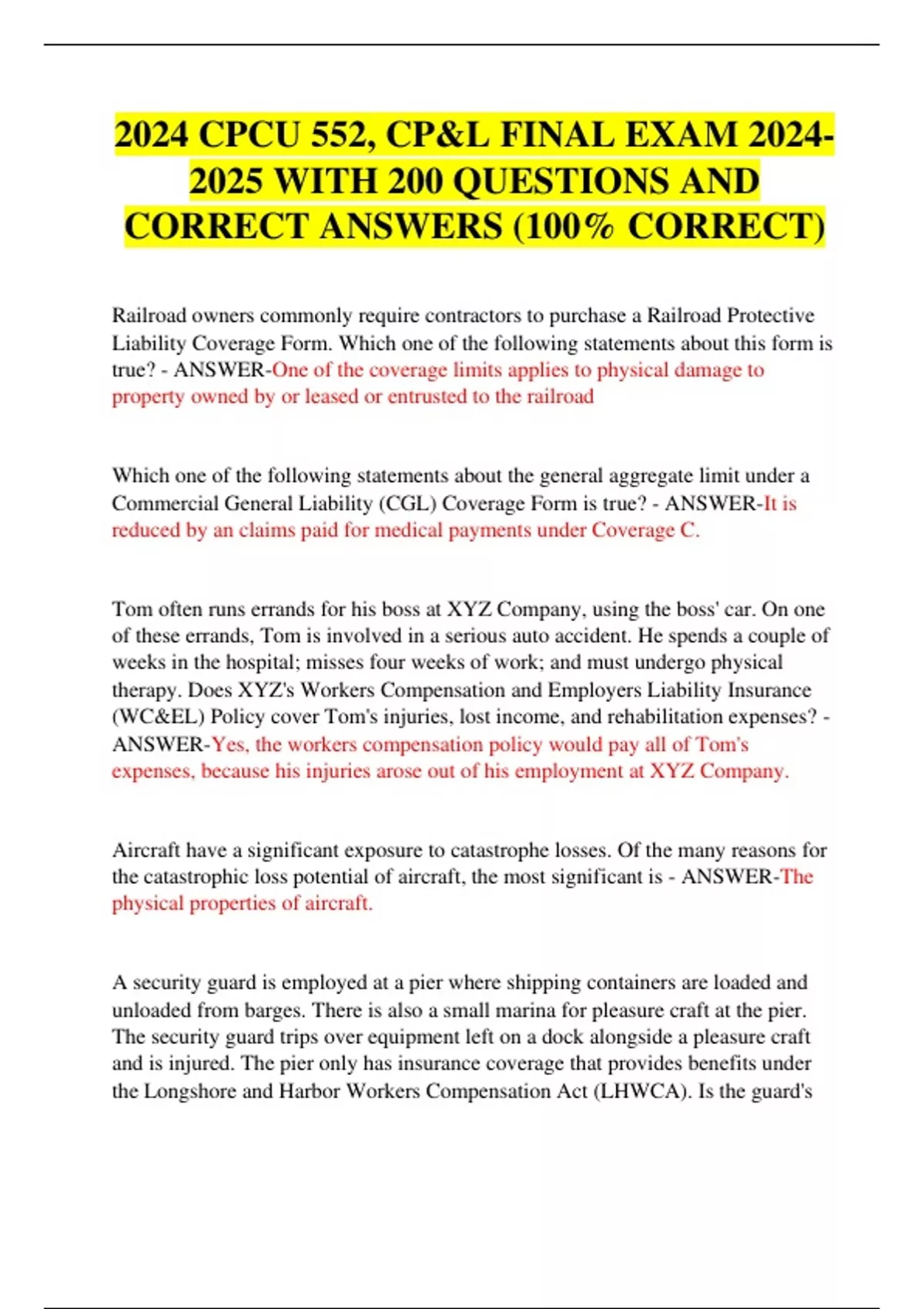 2024 CPCU 552, CP&L FINAL EXAM 2024-2025 WITH 200 QUESTIONS AND CORRECT ANSWERS (100% CORRECT)

Railroad owners commonly require contractors to purchase a Railroad Protective Liability Coverage Form. Which one of the following statements about this form is true? - ANSWER-One of the coverage limits applies to physical damage to property owned by or leased or entrusted to the railroad

Which one of the following statements about the general aggregate limit under a Commercial General Liability (CGL) Coverage Form is true? - ANSWER-It is reduced by an claims paid for medical payments under Coverage C.

Tom often runs errands for his boss at XYZ Company, using the boss' car. On one of these errands, Tom is involved in a serious auto accident. He spends a couple of weeks in the hospital; misses four weeks of work; and must undergo physical therapy. Does XYZ's Workers Compensation and Employers Liability Insurance (WC&EL) Policy cover Tom's injuries, lost income, and rehabilitation expenses? - ANSWER-Yes, the workers compensation policy would pay all of Tom's expenses, because his injuries arose out of his employment at XYZ Company.

Aircraft have a significant exposure to catastrophe losses. Of the many reasons for the catastrophic loss potential of aircraft, the most significant is - ANSWER-The physical properties of aircraft.

A security guard is employed at a pier where shipping containers are loaded and unloaded from barges. There is also a small marina for pleasure craft at the pier. The security guard trips over equipment left on a dock alongside a pleasure craft and is injured. The pier only has insurance coverage that provides benefits under the Longshore and Harbor Workers Compensation Act (LHWCA). Is the guard's